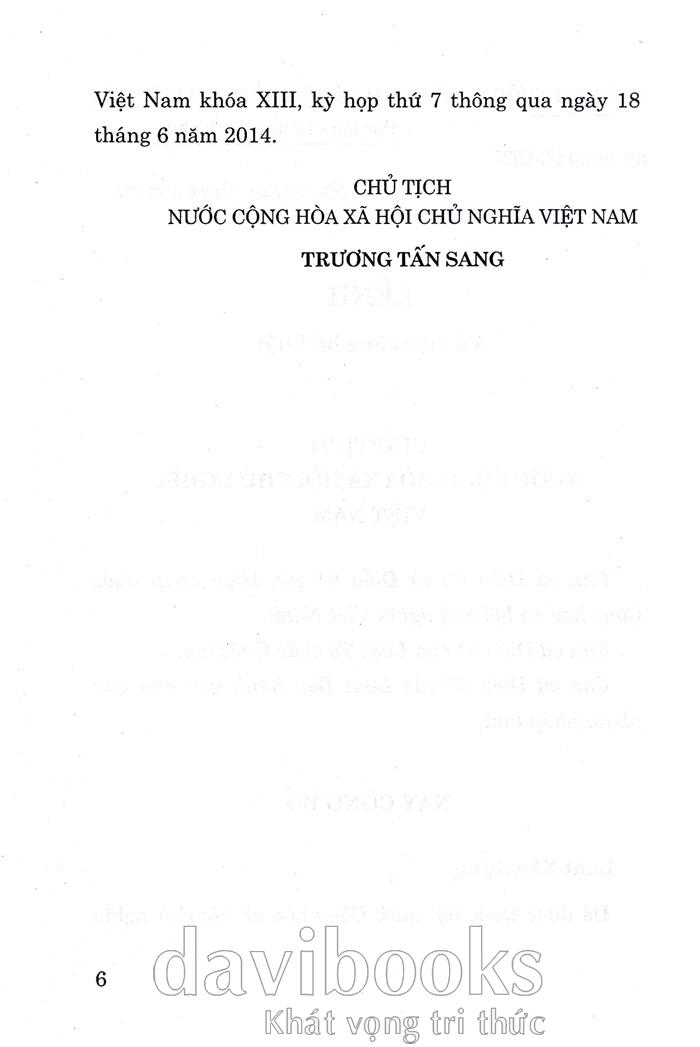 Việt Nam khóa XIII, kỳ họp thứ 7 thông qua ngày 18 tháng 6 năm 2014.

CHỦ TỊCH
NƯỚC CỘNG HÒA XÃ HỘI CHỦ NGHĨA VIỆT NAM

TRƯƠNG TẤN SANG

6

davibooks
Khát vọng tri thức